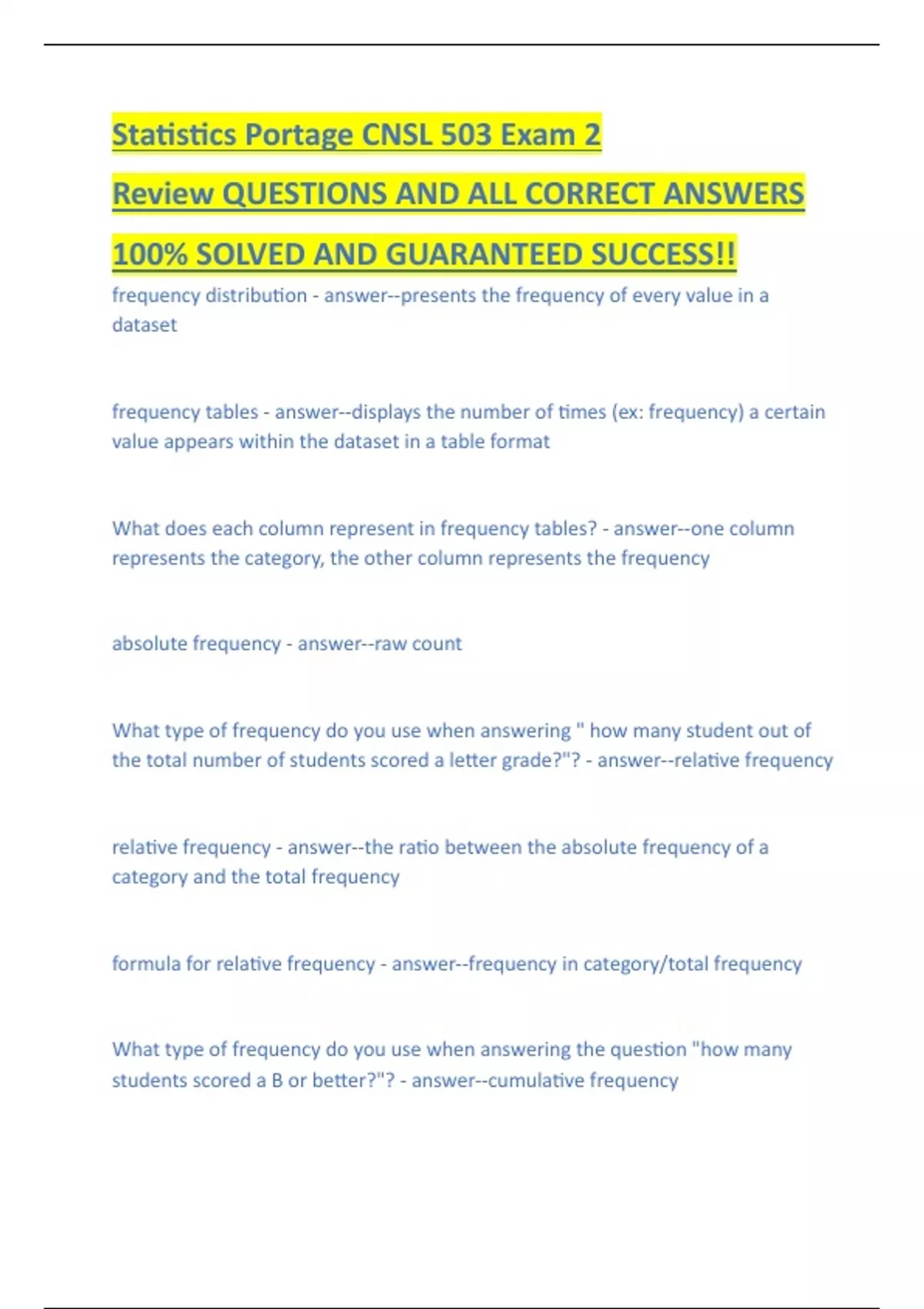 Statistics Portage CNSL 503 Exam 2

Review QUESTIONS AND ALL CORRECT ANSWERS

100% SOLVED AND GUARANTEED SUCCESS!!

frequency distribution - answer--presents the frequency of every value in a dataset

frequency tables - answer--displays the number of times (ex: frequency) a certain value appears within the dataset in a table format

What does each column represent in frequency tables? - answer--one column represents the category, the other column represents the frequency

absolute frequency - answer--raw count

What type of frequency do you use when answering " how many student out of the total number of students scored a letter grade?"? - answer--relative frequency

relative frequency - answer--the ratio between the absolute frequency of a category and the total frequency

formula for relative frequency - answer--frequency in category/total frequency

What type of frequency do you use when answering the question "how many students scored a B or better?"? - answer--cumulative frequency